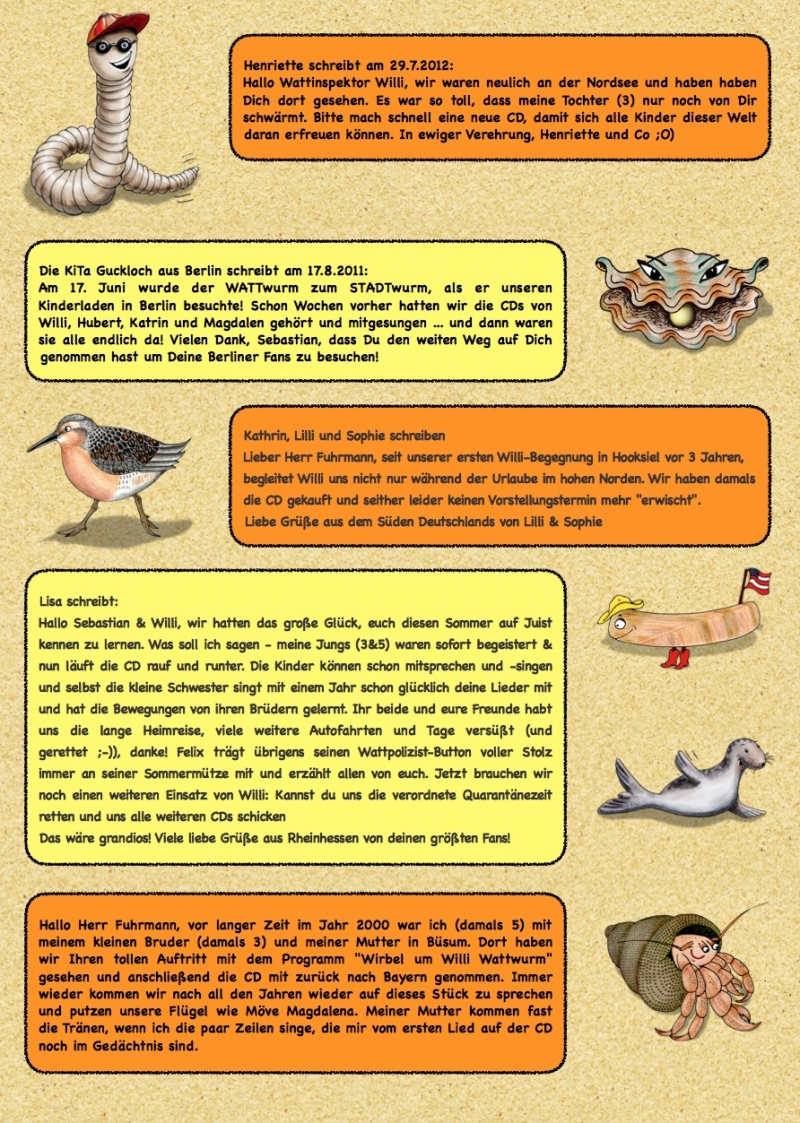 Henriette schreibt am 29.7.2012:
Hallo Wattinspektor Willi, wir waren neulich an der Nordsee und haben haben Dich dort gesehen. Es war so toll, dass meine Tochter (3) nur noch von Dir schwärmt. Bitte mach schnell eine neue CD, damit sich alle Kinder dieser Welt daran erfreuen können. In ewiger Verehrung, Henriette und Co ;O)

Die KiTa Guckloch aus Berlin schreibt am 17.8.2011:
Am 17. Juni wurde der WATTwurm zum STADTwurm, als er unseren Kinderladen in Berlin besuchte! Schon Wochen vorher hatten wir die CDs von Willi, Hubert, Katrin und Magdalen gehört und mitgesungen ... und dann waren sie alle endlich da! Vielen Dank, Sebastian, dass Du den weiten Weg auf Dich genommen hast um Deine Berliner Fans zu besuchen!

Kathrin, Lilli und Sophie schreiben
Lieber Herr Fuhrmann, seit unserer ersten Willi-Begegnung in Hooksiel vor 3 Jahren, begleitet Willi uns nicht nur während der Urlaube im hohen Norden. Wir haben damals die CD gekauft und seither leider keinen Vorstellungstermin mehr "erwischt".
Liebe Grüße aus dem Süden Deutschlands von Lilli & Sophie

Lisa schreibt:
Hallo Sebastian & Willi, wir hatten das große Glück, euch diesen Sommer auf Juist kennen zu lernen. Was soll ich sagen - meine Jungs (3&5) waren sofort begeistert & nun läuft die CD rauf und runter. Die Kinder können schon mitsprechen und -singen und selbst die kleine Schwester singt mit einem Jahr schon glücklich deine Lieder mit und hat die Bewegungen von ihren Brüdern gelernt. Ihr beide und eure Freunde habt uns die lange Heimreise, viele weitere Autofahrten und Tage versüßt (und gerettet ;-)), danke! Felix trägt übrigens seinen Wattpolizist-Button voller Stolz immer an seiner Sommermütze mit und erzählt allen von euch. Jetzt brauchen wir noch einen weiteren Einsatz von Willi: Kannst du uns die verordnete Quarantänezeit retten und uns alle weiteren CDs schicken
Das wäre grandios! Viele liebe Grüße aus Rheinhessen von deinen größten Fans!

Hallo Herr Fuhrmann, vor langer Zeit im Jahr 2000 war ich (damals 5) mit meinem kleinen Bruder (damals 3) und meiner Mutter in Büsum. Dort haben wir Ihren tollen Auftritt mit dem Programm "Wirbel um Willi Wattwurm" gesehen und anschließend die CD mit zurück nach Bayern genommen. Immer wieder kommen wir nach all den Jahren wieder auf dieses Stück zu sprechen und putzen unsere Flügel wie Möve Magdalena. Meiner Mutter kommen fast die Tränen, wenn ich die paar Zeilen singe, die mir vom ersten Lied auf der CD noch im Gedächtnis sind.